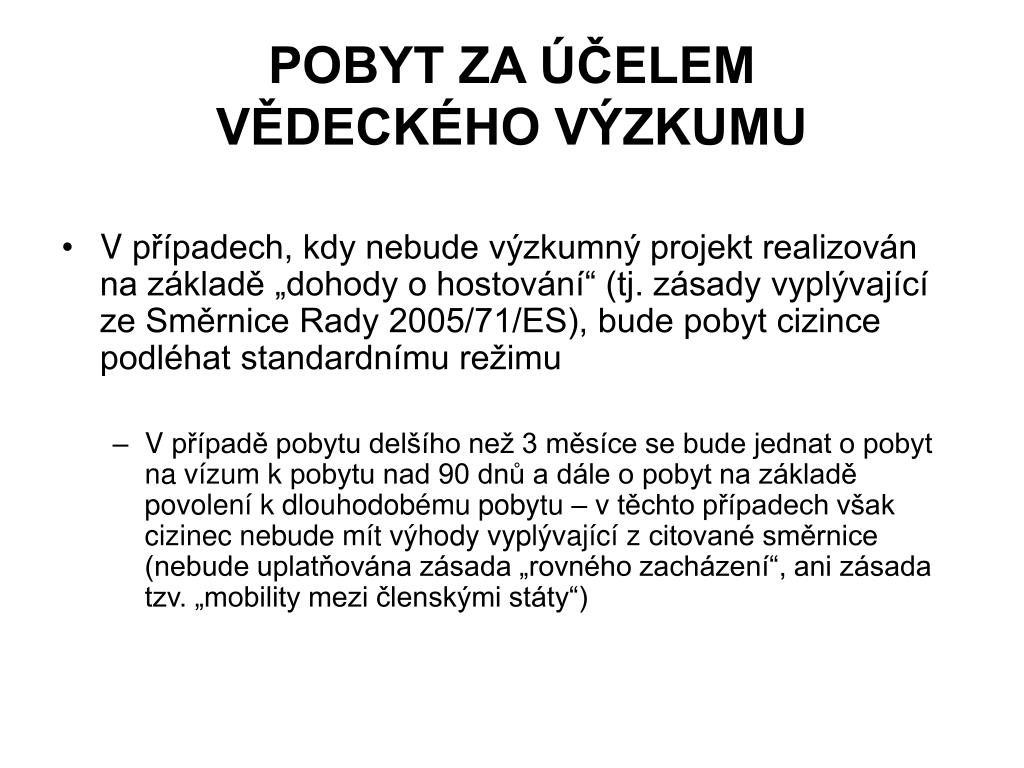 POBYT ZA ÚČELEM VĚDECKÉHO VÝZKUMU

• V případech, kdy nebude výzkumný projekt realizován na základě „dohody o hostování“ (tj. zásady vyplývající ze Směrnice Rady 2005/71/ES), bude pobyt cizince podléhat standardnímu režimu

– V případě pobytu delšího než 3 měsíce se bude jednat o pobyt na vízum k pobytu nad 90 dnů a dále o pobyt na základě povolení k dlouhodobému pobytu – v těchto případech však cizinec nebude mít výhody vyplývající z citované směrnice (nebude uplatňována zásada „rovného zacházení“, ani zásada tzv. „mobility mezi členskými státy“)